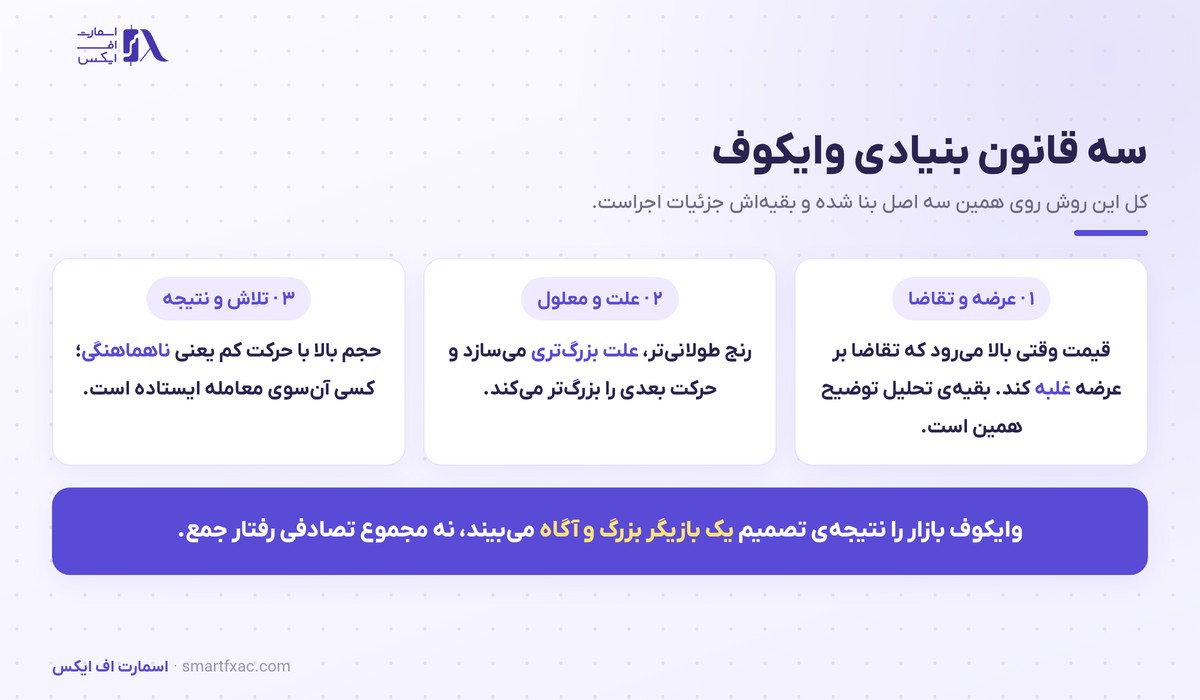 اسمارت اف ایکس

سه قانون بنیادی وایکوف

کل این روش روی همین سه اصل بنا شده و بقیه‌اش جزئیات اجراست.

۰۱ عرضه و تقاضا

قیمت وقتی بالا می‌رود که تقاضا بر عرضه غلبه کند. بقیه‌ی تحلیل توضیح همین است.

۰۲ علت و معلول

رنج طولانی‌تر، علت بزرگ‌تری می‌سازد و حرکت بعدی را بزرگ‌تر می‌کند.

۰۳ تلاش و نتیجه

حجم بالا با حرکت کم یعنی ناهماهنگی؛ کسی آن‌سوی معامله ایستاده است.

وایکوف بازار را نتیجه‌ی تصمیم یک بازیگر بزرگ و آگاه می‌بیند، نه مجموع تصادفی رفتار جمع.

اسمارت اف ایکس · smartfxac.com